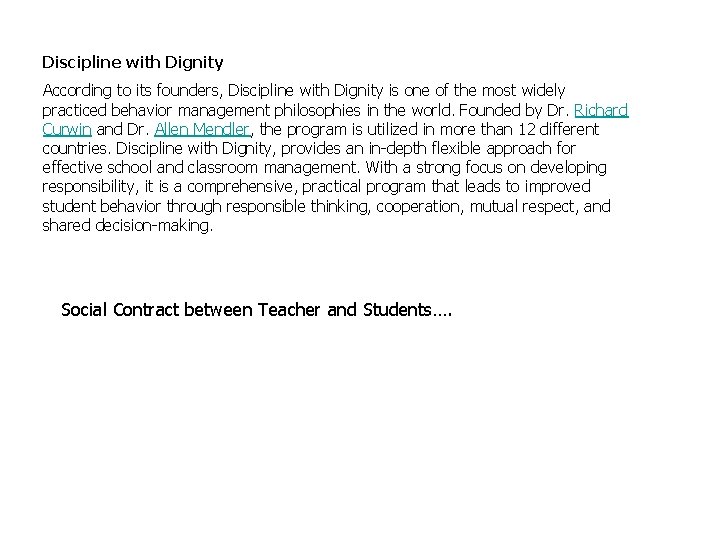 Discipline with Dignity

According to its founders, Discipline with Dignity is one of the most widely practiced behavior management philosophies in the world. Founded by Dr. Richard Curwin and Dr. Allen Mendler, the program is utilized in more than 12 different countries. Discipline with Dignity, provides an in-depth flexible approach for effective school and classroom management. With a strong focus on developing responsibility, it is a comprehensive, practical program that leads to improved student behavior through responsible thinking, cooperation, mutual respect, and shared decision-making.

Social Contract between Teacher and Students….